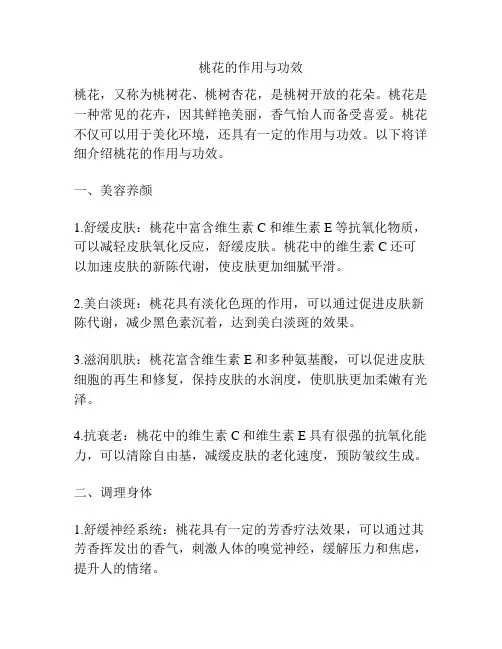 桃花的作用与功效

桃花，又称为桃树花、桃树杏花，是桃树开放的花朵。桃花是一种常见的花卉，因其鲜艳美丽，香气怡人而备受喜爱。桃花不仅可以用于美化环境，还具有一定的作用与功效。以下将详细介绍桃花的作用与功效。

一、美容养颜

1.舒缓皮肤：桃花中富含维生素 C 和维生素 E 等抗氧化物质，可以减轻皮肤氧化反应，舒缓皮肤。桃花中的维生素 C 还可以加速皮肤的新陈代谢，使皮肤更加细腻平滑。

2.美白淡斑：桃花具有淡化色斑的作用，可以通过促进皮肤新陈代谢，减少黑色素沉着，达到美白淡斑的效果。

3.滋润肌肤：桃花富含维生素 E 和多种氨基酸，可以促进皮肤细胞的再生和修复，保持皮肤的水润度，使肌肤更加柔嫩有光泽。

4.抗衰老：桃花中的维生素 C 和维生素 E 具有很强的抗氧化能力，可以清除自由基，减缓皮肤的老化速度，预防皱纹生成。

二、调理身体

1.舒缓神经系统：桃花具有一定的芳香疗法效果，可以通过其芳香挥发出的香气，刺激人体的嗅觉神经，缓解压力和焦虑，提升人的情绪。